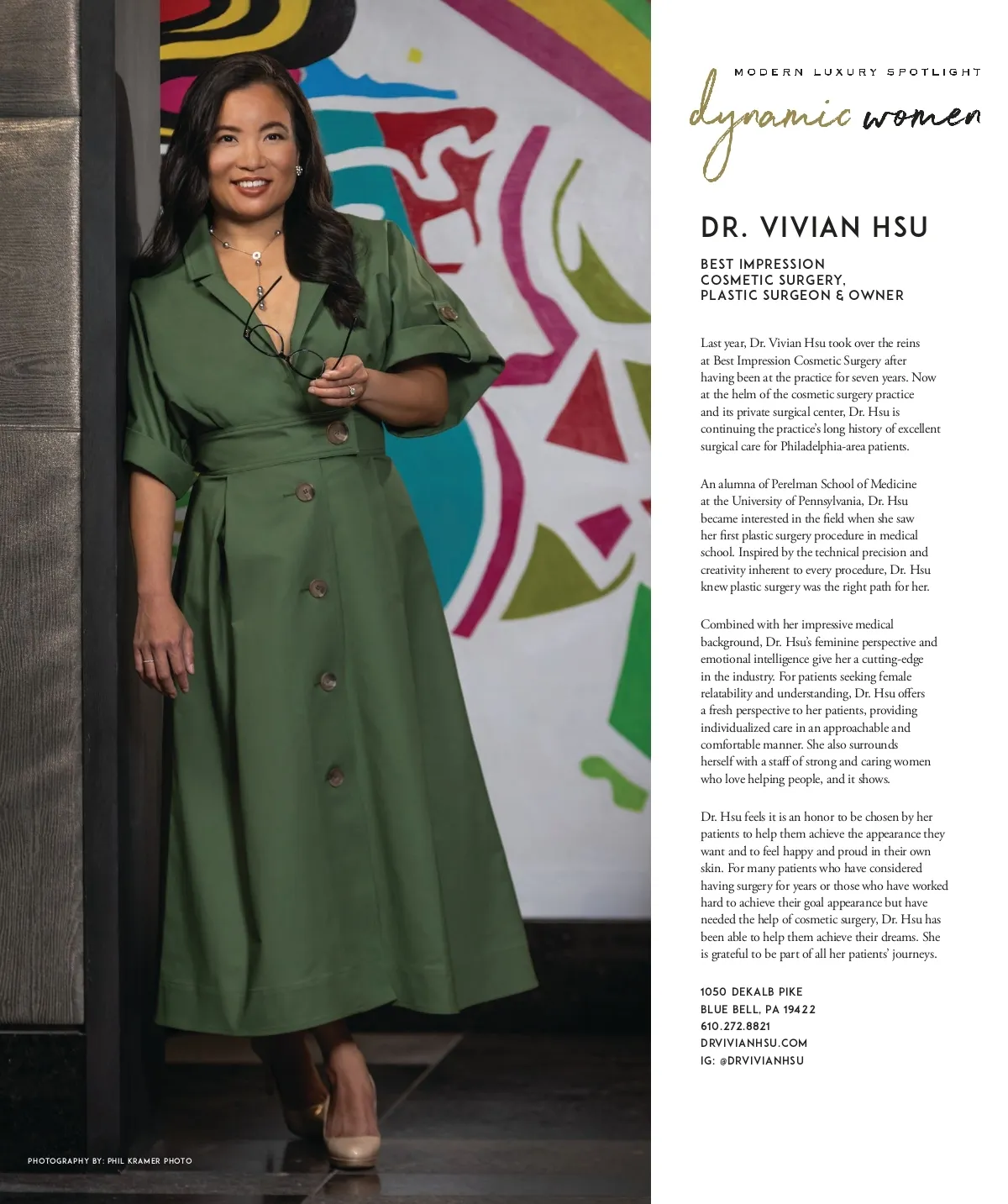 MODERN LUXURY SPOTLIGHT
dynamic women

DR. VIVIAN HSU

BEST IMPRESSION
COSMETIC SURGERY,
PLASTIC SURGEON & OWNER

Last year, Dr. Vivian Hsu took over the reins at Best Impression Cosmetic Surgery after having been at the practice for seven years. Now at the helm of the cosmetic surgery practice and its private surgical center, Dr. Hsu is continuing the practice's long history of excellent surgical care for Philadelphia-area patients.

An alumna of Perelman School of Medicine at the University of Pennsylvania, Dr. Hsu became interested in the field when she saw her first plastic surgery procedure in medical school. Inspired by the technical precision and creativity inherent to every procedure, Dr. Hsu knew plastic surgery was the right path for her.

Combined with her impressive medical background, Dr. Hsu's feminine perspective and emotional intelligence give her a cutting-edge in the industry. For patients seeking female relatability and understanding, Dr. Hsu offers a fresh perspective to her patients, providing individualized care in an approachable and comfortable manner. She also surrounds herself with a staff of strong and caring women who love helping people, and it shows.

Dr. Hsu feels it is an honor to be chosen by her patients to help them achieve the appearance they want and to feel happy and proud in their own skin. For many patients who have considered having surgery for years or those who have worked hard to achieve their goal appearance but have needed the help of cosmetic surgery, Dr. Hsu has been able to help them achieve their dreams. She is grateful to be part of all her patients' journeys.

1050 DEKALB PIKE
BLUE BELL, PA 19422
610.272.8821
DRVIVIANHSU.COM
IG: @DRVIVIANHSU

PHOTOGRAPHY BY: PHIL KRAMER PHOTO